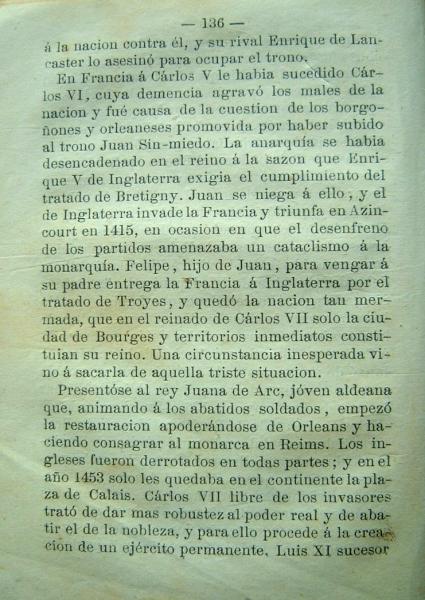 — 136 —

á la nacion contra él, y su rival Enrique de Lancaster lo asesinó para ocupar el trono.

En Francia á Cárlos V le habia sucedido Cárlos VI, cuya demencia agravó los males de la nacion y fué causa de la cuestion de los borgoñones y orleaneses promovida por haber subido al trono Juan Sin-miedo. La anarquía se habia desencadenado en el reino á la sazon que Enrique V de Inglaterra exigia el cumplimiento del tratado de Bretigny. Juan se niega á ello, y el de Inglaterra invade la Francia y triunfa en Azincourt en 1415, en ocasion en que el desenfreno de los partidos amenazaba un cataclismo á la monarquía. Felipe, hijo de Juan, para vengar á su padre entrega la Francia á Inglaterra por el tratado de Troyes, y quedó la nacion tan mermada, que en el reinado de Cárlos VII solo la ciudad de Bourges y territorios inmediatos constituian su reino. Una circunstancia inesperada vino á sacarla de aquella triste situacion.

Presentóse al rey Juana de Arc, jóven aldeana que, animando á los abatidos soldados, empezó la restauracion apoderándose de Orleans y haciendo consagrar al monarca en Reims. Los ingleses fueron derrotados en todas partes; y en el año 1453 solo les quedaba en el continente la plaza de Calais. Cárlos VII libre de los invasores trató de dar mas robustez al poder real y de abatir el de la nobleza, y para ello procede á la creacion de un ejército permanente. Luis XI sucesor